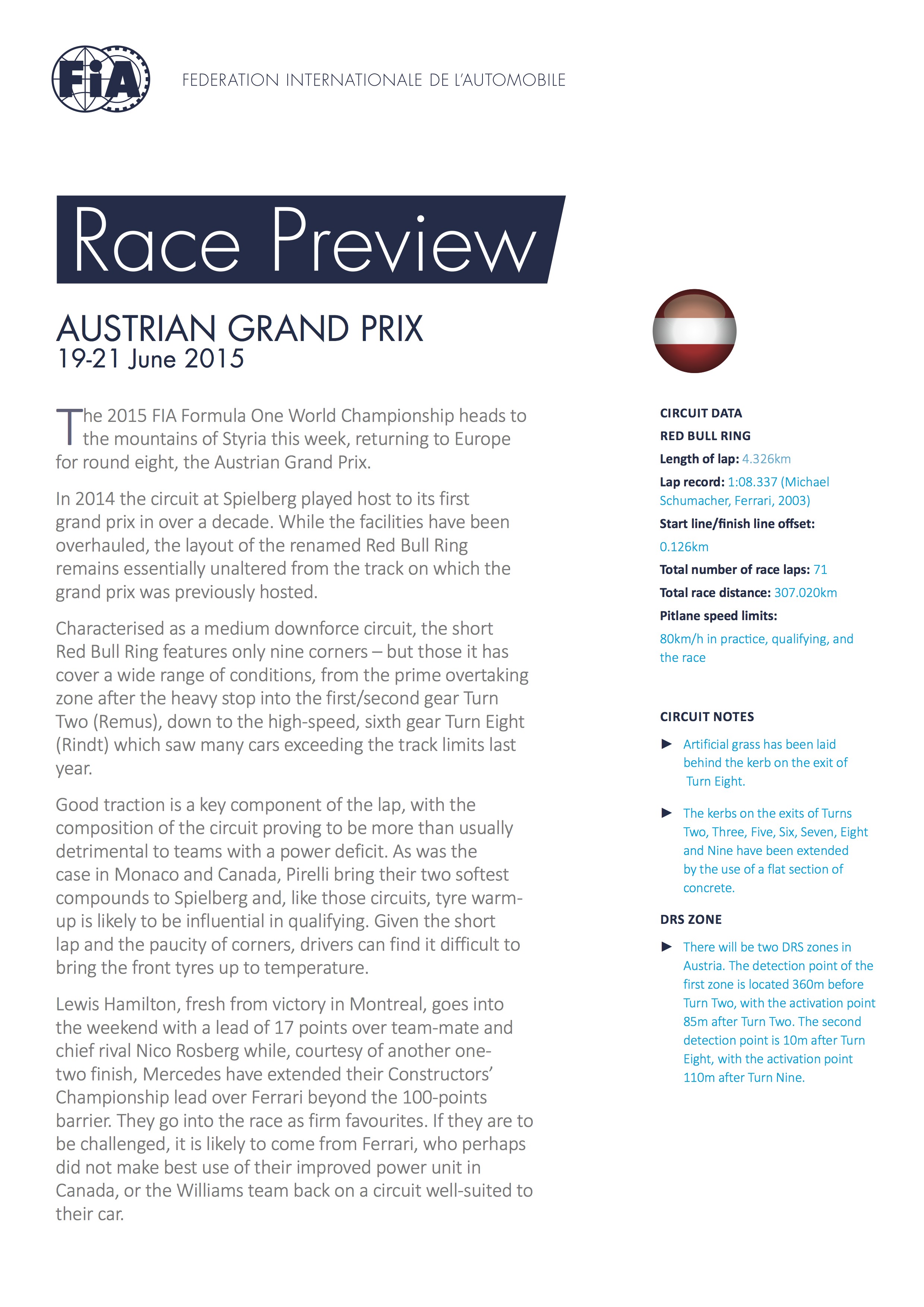 FIA

FEDERATION INTERNATIONALE DE L'AUTOMOBILE

Race Preview

AUSTRIAN GRAND PRIX
19-21 June 2015

The 2015 FIA Formula One World Championship heads to the mountains of Styria this week, returning to Europe for round eight, the Austrian Grand Prix.

In 2014 the circuit at Spielberg played host to its first grand prix in over a decade. While the facilities have been overhauled, the layout of the renamed Red Bull Ring remains essentially unaltered from the track on which the grand prix was previously hosted.

Characterised as a medium downforce circuit, the short Red Bull Ring features only nine corners – but those it has cover a wide range of conditions, from the prime overtaking zone after the heavy stop into the first/second gear Turn Two (Remus), down to the high-speed, sixth gear Turn Eight (Rindt) which saw many cars exceeding the track limits last year.

Good traction is a key component of the lap, with the composition of the circuit proving to be more than usually detrimental to teams with a power deficit. As was the case in Monaco and Canada, Pirelli bring their two softest compounds to Spielberg and, like those circuits, tyre warm-up is likely to be influential in qualifying. Given the short lap and the paucity of corners, drivers can find it difficult to bring the front tyres up to temperature.

Lewis Hamilton, fresh from victory in Montreal, goes into the weekend with a lead of 17 points over team-mate and chief rival Nico Rosberg while, courtesy of another one-two finish, Mercedes have extended their Constructors' Championship lead over Ferrari beyond the 100-points barrier. They go into the race as firm favourites. If they are to be challenged, it is likely to come from Ferrari, who perhaps did not make best use of their improved power unit in Canada, or the Williams team back on a circuit well-suited to their car.

CIRCUIT DATA
RED BULL RING
Length of lap: 4.326km
Lap record: 1:08.337 (Michael Schumacher, Ferrari, 2003)
Start line/finish line offset: 0.126km
Total number of race laps: 71
Total race distance: 307.020km
Pitlane speed limits: 80km/h in practice, qualifying, and the race

CIRCUIT NOTES
► Artificial grass has been laid behind the kerb on the exit of Turn Eight.
► The kerbs on the exits of Turns Two, Three, Five, Six, Seven, Eight and Nine have been extended by the use of a flat section of concrete.

DRS ZONE
► There will be two DRS zones in Austria. The detection point of the first zone is located 360m before Turn Two, with the activation point 85m after Turn Two. The second detection point is 10m after Turn Eight, with the activation point 110m after Turn Nine.